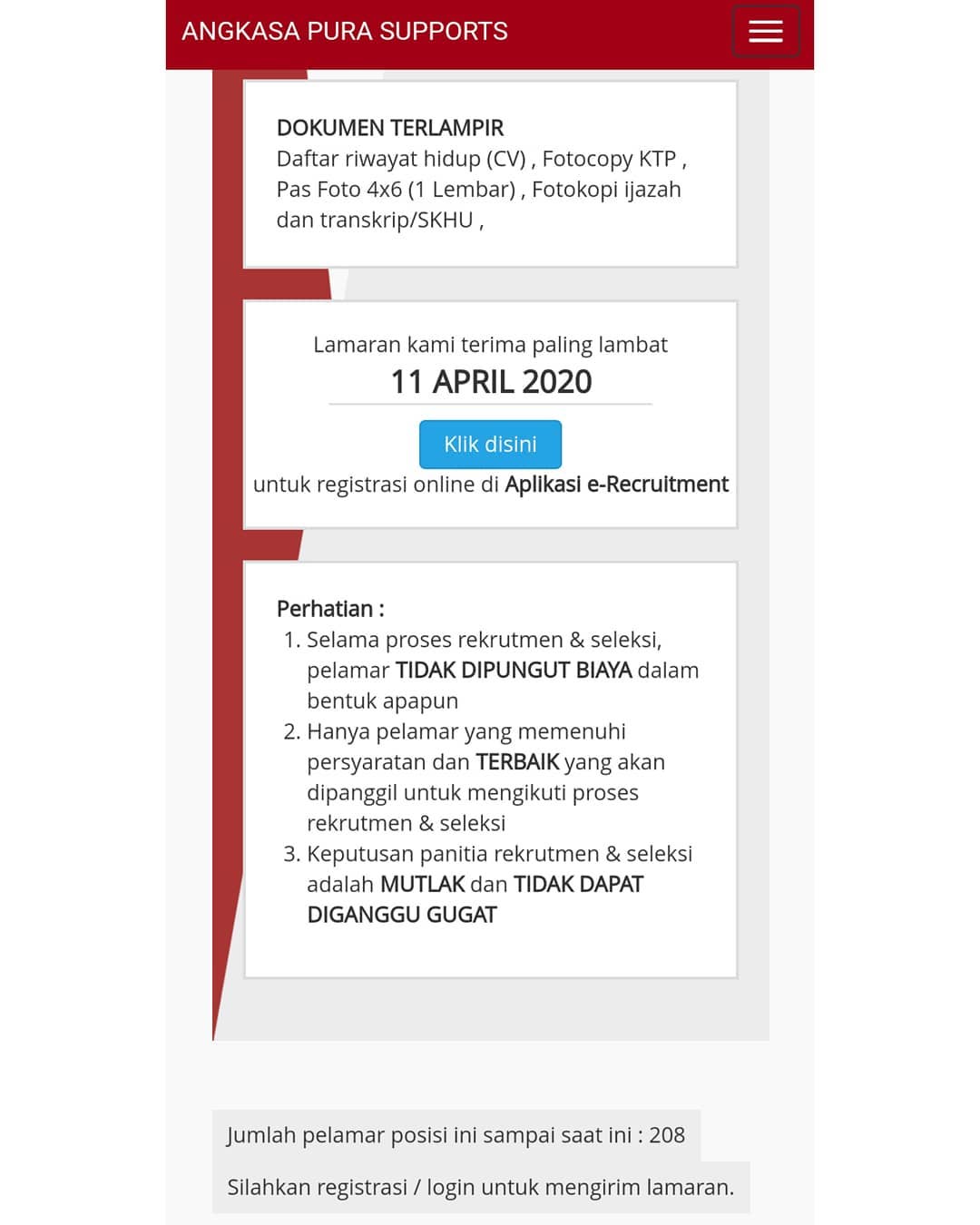 ANGKASA PURA SUPPORTS

DOKUMEN TERLAMPIR
Daftar riwayat hidup (CV) , Fotocopy KTP , Pas Foto 4x6 (1 Lembar) , Fotokopi ijazah dan transkrip/SKHU ,

Lamaran kami terima paling lambat
11 APRIL 2020

Klik disini
untuk registrasi online di Aplikasi e-Recruitment

Perhatian :
1. Selama proses rekrutmen & seleksi, pelamar TIDAK DIPUNGUT BIAYA dalam bentuk apapun
2. Hanya pelamar yang memenuhi persyaratan dan TERBAIK yang akan dipanggil untuk mengikuti proses rekrutmen & seleksi
3. Keputusan panitia rekrutmen & seleksi adalah MUTLAK dan TIDAK DAPAT DIGANGGU GUGAT

Jumlah pelamar posisi ini sampai saat ini : 208

Silahkan registrasi / login untuk mengirim lamaran.